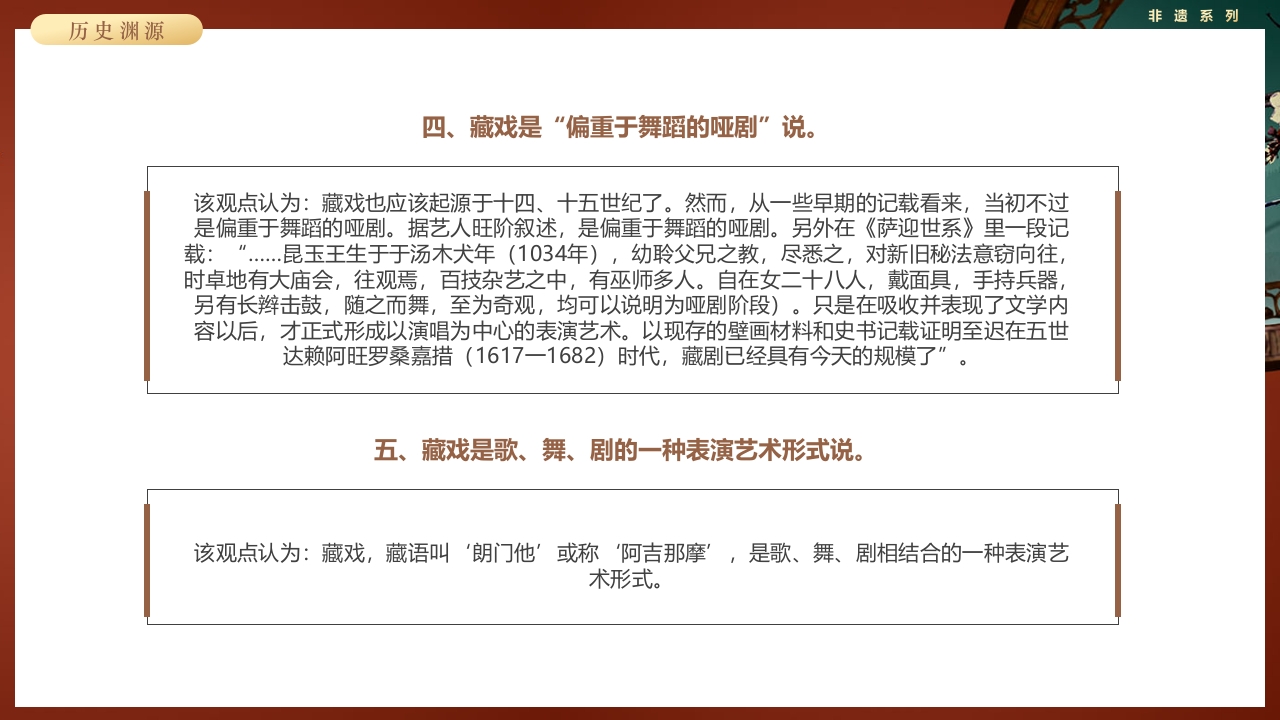 历史渊源

非遗系列

四、藏戏是“偏重于舞蹈的哑剧”说。

该观点认为：藏戏也应该起源于十四、十五世纪了。然而，从一些早期的记载看来，当初不过是偏重于舞蹈的哑剧。据艺人旺阶叙述，是偏重于舞蹈的哑剧。另外在《萨迎世系》里一段记载：“……昆玉王生于于汤木犬年（1034年），幼聆父兄之教，尽悉之，对新旧秘法意窃向往，时卓地有大庙会，往观焉，百技杂艺之中，有巫师多人。自在女二十八人，戴面具，手持兵器，另有长辫击鼓，随之而舞，至为奇观，均可以说明为哑剧阶段）。只是在吸收并表现了文学内容以后，才正式形成以演唱为中心的表演艺术。以现存的壁画材料和史书记载证明至迟在五世达赖阿旺罗桑嘉措（1617—1682）时代，藏剧已经具有今天的规模了”。

五、藏戏是歌、舞、剧的一种表演艺术形式说。

该观点认为：藏戏，藏语叫‘朗门他’或称‘阿吉那摩’，是歌、舞、剧相结合的一种表演艺术形式。